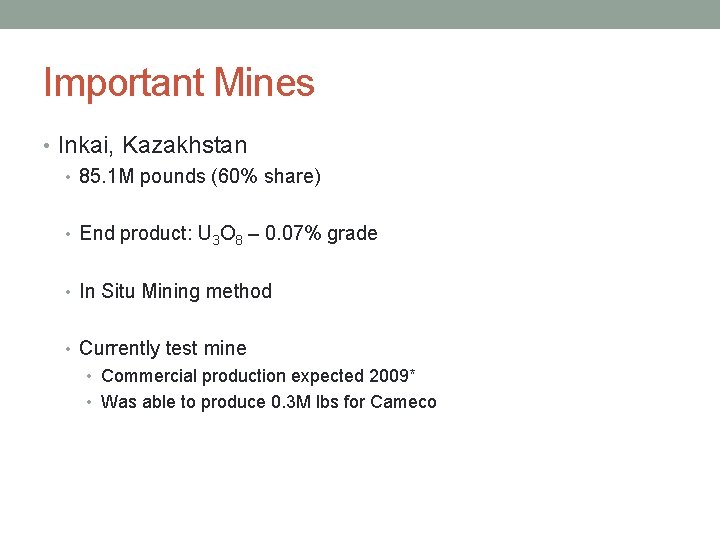 Important Mines

• Inkai, Kazakhstan
  • 85.1M pounds (60% share)

  • End product: $U_3O_8$ – 0.07% grade

  • In Situ Mining method

  • Currently test mine
    • Commercial production expected 2009*
    • Was able to produce 0.3M lbs for Cameco